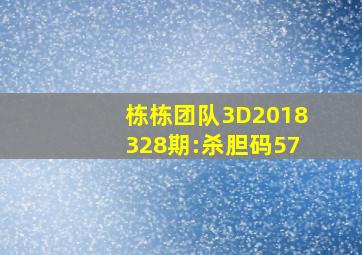 栋栋团队3D2018328期:杀胆码57